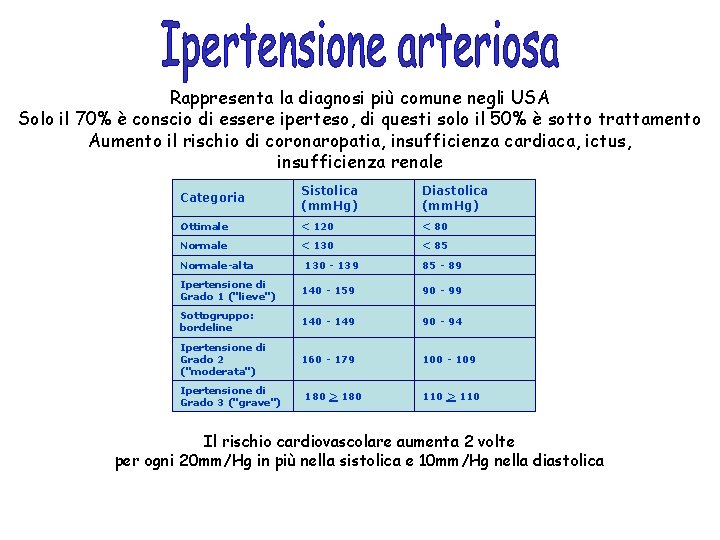 Ipertensione arteriosa

Rappresenta la diagnosi più comune negli USA
Solo il 70% è conscio di essere iperteso, di questi solo il 50% è sotto trattamento
Aumento il rischio di coronaropatia, insufficienza cardiaca, ictus, insufficienza renale

| Categoria | Sistolica (mmHg) | Diastolica (mmHg) |
|---|---|---|
| Ottimale | < 120 | < 80 |
| Normale | < 130 | < 85 |
| Normale-alta | 130 - 139 | 85 - 89 |
| Ipertensione di Grado 1 ("lieve") | 140 - 159 | 90 - 99 |
| Sottogruppo: bordeline | 140 - 149 | 90 - 94 |
| Ipertensione di Grado 2 ("moderata") | 160 - 179 | 100 - 109 |
| Ipertensione di Grado 3 ("grave") | 180 $\geq$ 180 | 110 $\geq$ 110 |

Il rischio cardiovascolare aumenta 2 volte
per ogni 20mm/Hg in più nella sistolica e 10mm/Hg nella diastolica